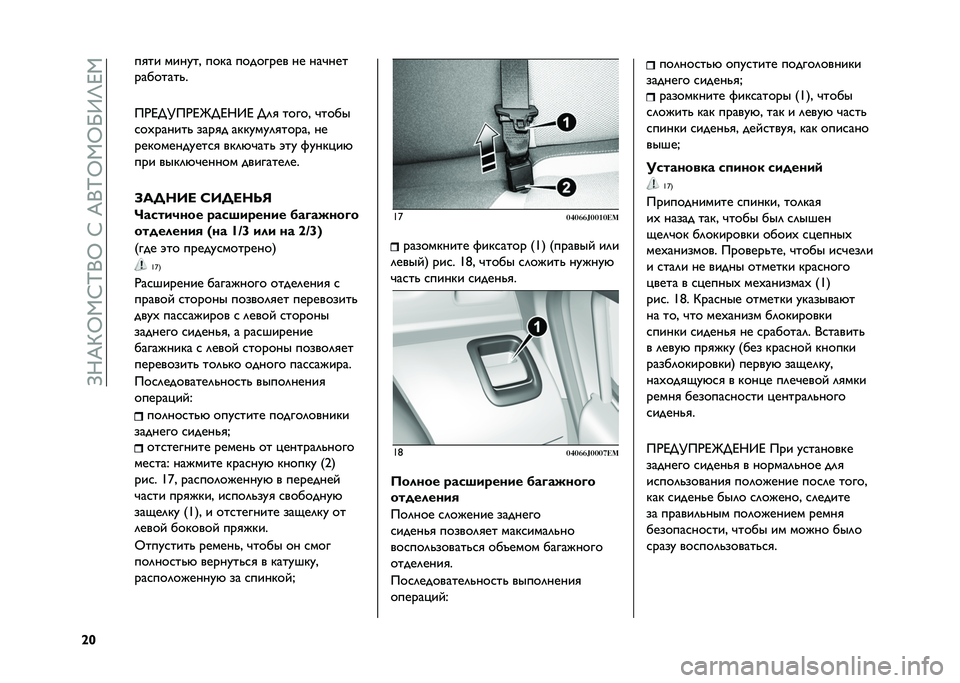 ЗНАКОМСТВО С АВТОМОБИЛЕМ

пяти минут, пока подогрев не начнет работать.

ПРЕДУПРЕЖДЕНИЕ Для того, чтобы сохранить заряд аккумулятора, не рекомендуется включать эту функцию при выключенном двигателе.

ЗАДНИЕ СИДЕНЬЯ
Частичное расширение багажного отделения (на 1/3 или на 2/3)
(где это предусмотрено)
17)
Расширение багажного отделения с правой стороны позволяет перевозить двух пассажиров с левой стороны заднего сиденья, а расширение багажника с левой стороны позволяет перевозить только одного пассажира.
Последовательность выполнения операций:
полностью опустите подголовники заднего сиденья;
отстегните ремень от центрального места: нажмите красную кнопку (2) рис. 17, расположенную в передней части пряжки, используя свободную защелку (1), и отстегните защелку от левой боковой пряжки.
Отпустить ремень, чтобы он смог полностью вернуться в катушку, расположенную за спинкой;

1
2
17 04066J0010EM

разомкните фиксатор (1) (правый или левый) рис. 18, чтобы сложить нужную часть спинки сиденья.

1
18 04066J0007EM

Полное расширение багажного отделения
Полное сложение заднего сиденья позволяет максимально воспользоваться объемом багажного отделения.
Последовательность выполнения операций:

полностью опустите подголовники заднего сиденья;
разомкните фиксаторы (1), чтобы сложить как правую, так и левую часть спинки сиденья, действуя, как описано выше;

Установка спинок сидений
17)
Приподнимите спинки, толкая их назад так, чтобы был слышен щелчок блокировки обоих сцепных механизмов. Проверьте, чтобы исчезли и стали не видны отметки красного цвета в сцепных механизмах (1) рис. 18. Красные отметки указывают на то, что механизм блокировки спинки сиденья не сработал. Вставить в левую пряжку (без красной кнопки разблокировки) первую защелку, находящуюся в конце плечевой лямки ремня безопасности центрального сиденья.

ПРЕДУПРЕЖДЕНИЕ При установке заднего сиденья в нормальное для использования положение после того, как сиденье было сложено, следите за правильным положением ремня безопасности, чтобы им можно было сразу воспользоваться.

20

carmanualsonline.info